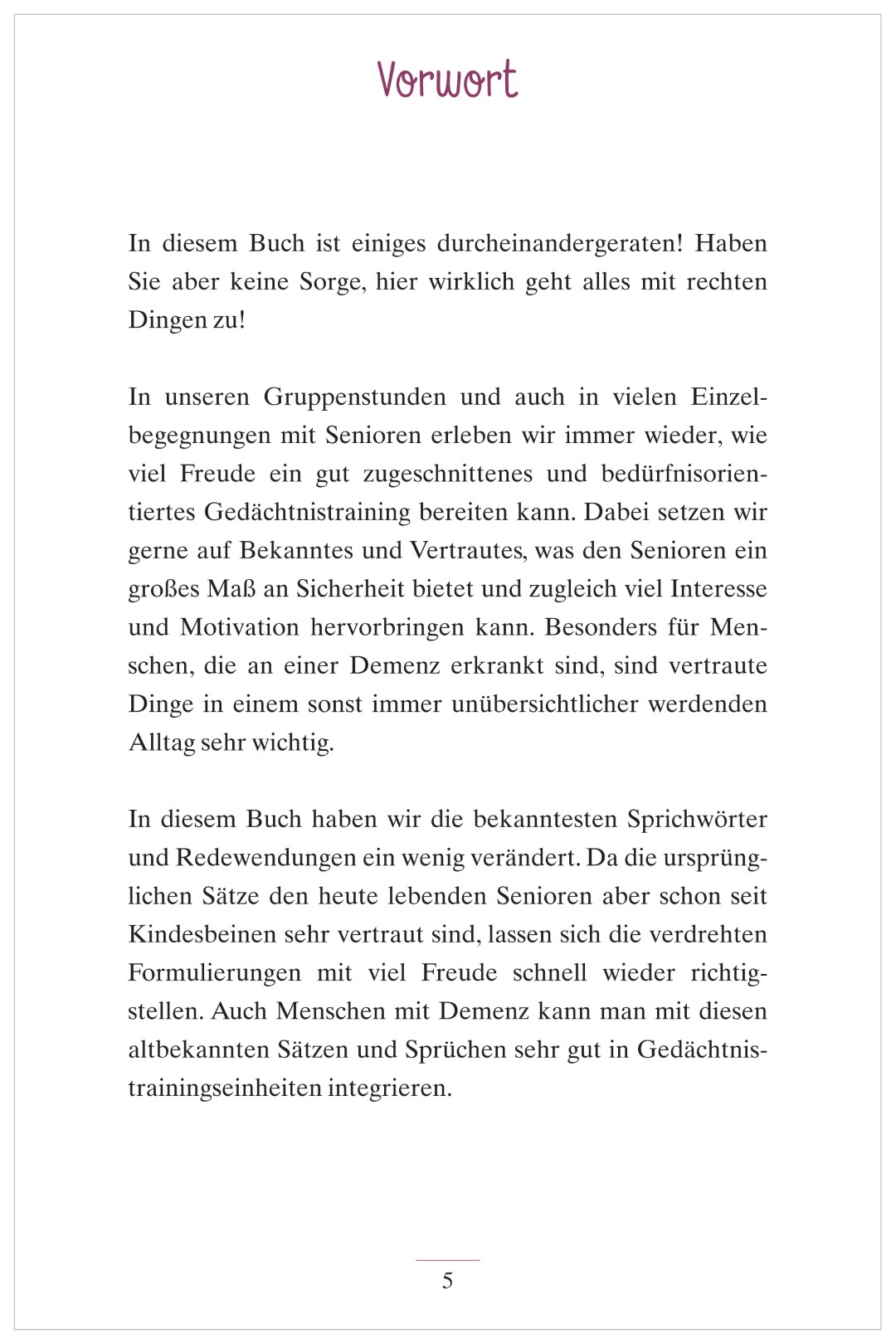 Vorwort

In diesem Buch ist einiges durcheinandergeraten! Haben Sie aber keine Sorge, hier wirklich geht alles mit rechten Dingen zu!

In unseren Gruppenstunden und auch in vielen Einzelbegegnungen mit Senioren erleben wir immer wieder, wie viel Freude ein gut zugeschnittenes und bedürfnisorientiertes Gedächtnistraining bereiten kann. Dabei setzen wir gerne auf Bekanntes und Vertrautes, was den Senioren ein großes Maß an Sicherheit bietet und zugleich viel Interesse und Motivation hervorbringen kann. Besonders für Menschen, die an einer Demenz erkrankt sind, sind vertraute Dinge in einem sonst immer unübersichtlicher werdenden Alltag sehr wichtig.

In diesem Buch haben wir die bekanntesten Sprichwörter und Redewendungen ein wenig verändert. Da die ursprünglichen Sätze den heute lebenden Senioren aber schon seit Kindesbeinen sehr vertraut sind, lassen sich die verdrehten Formulierungen mit viel Freude schnell wieder richtigstellen. Auch Menschen mit Demenz kann man mit diesen altbekannten Sätzen und Sprüchen sehr gut in Gedächtnistrainingseinheiten integrieren.

5